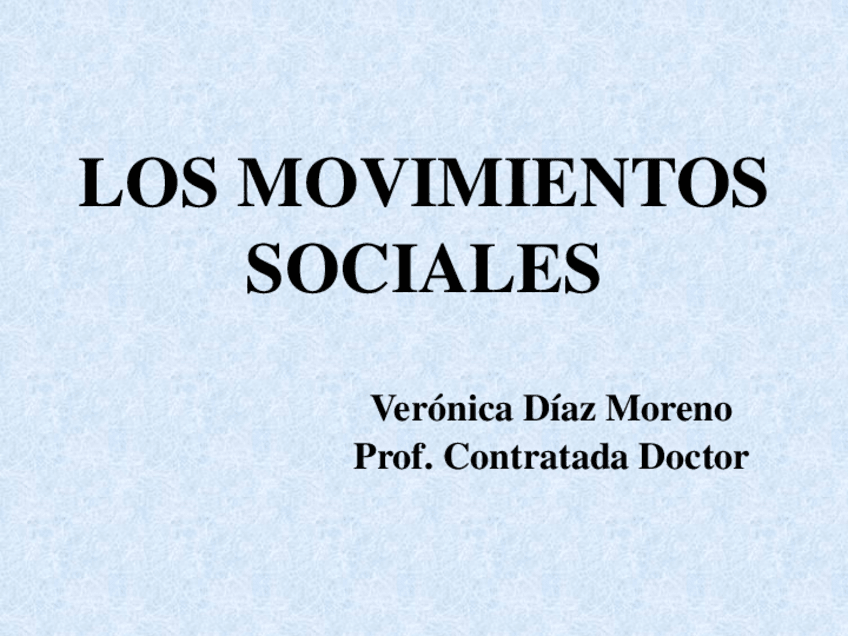 LOS MOVIMIENTOS SOCIALES

Verónica Díaz Moreno
Prof. Contratada Doctor